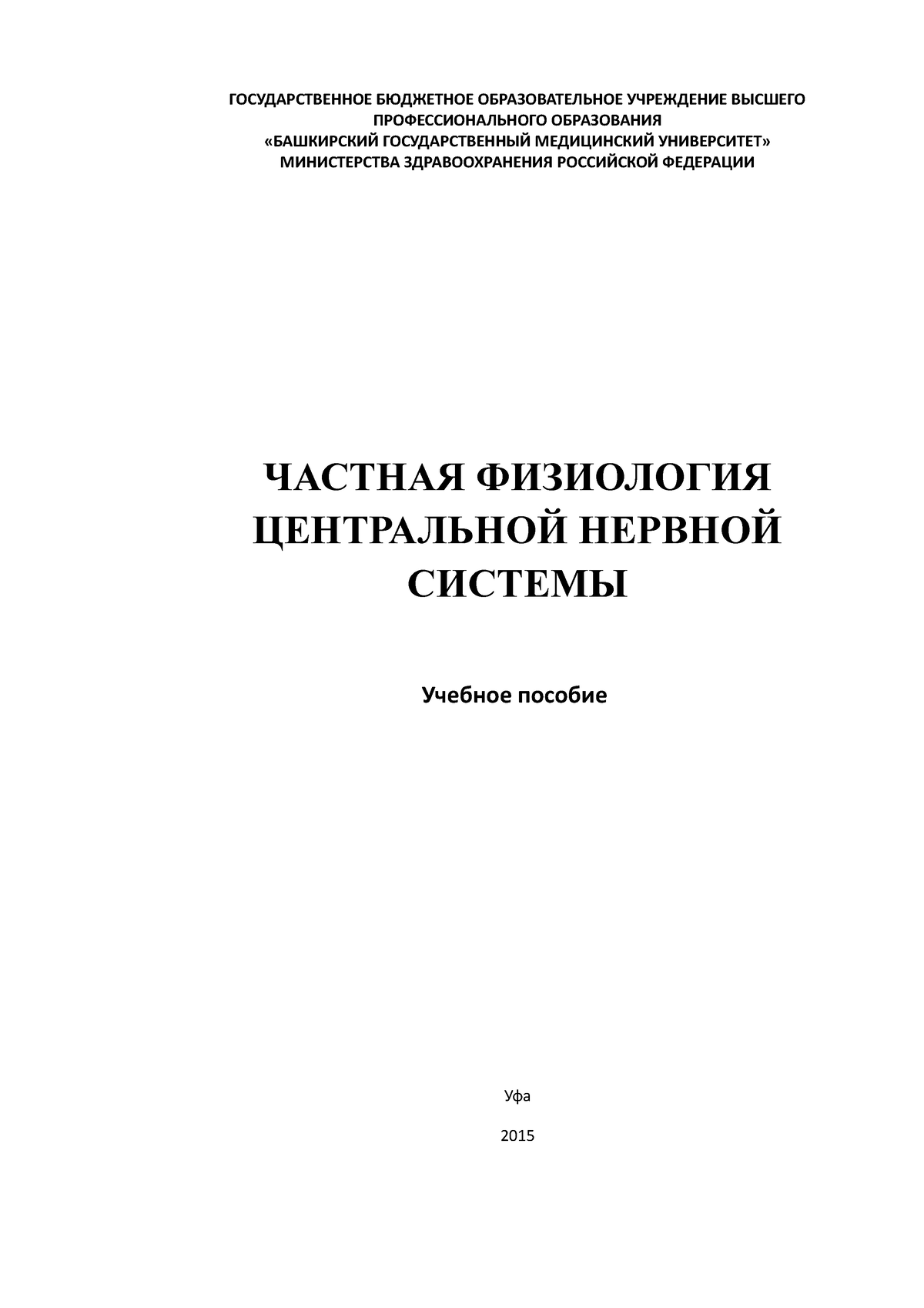 ГОСУДАРСТВЕННОЕ БЮДЖЕТНОЕ ОБРАЗОВАТЕЛЬНОЕ УЧРЕЖДЕНИЕ ВЫСШЕГО ПРОФЕССИОНАЛЬНОГО ОБРАЗОВАНИЯ
«БАШКИРСКИЙ ГОСУДАРСТВЕННЫЙ МЕДИЦИНСКИЙ УНИВЕРСИТЕТ»
МИНИСТЕРСТВА ЗДРАВООХРАНЕНИЯ РОССИЙСКОЙ ФЕДЕРАЦИИ

ЧАСТНАЯ ФИЗИОЛОГИЯ ЦЕНТРАЛЬНОЙ НЕРВНОЙ СИСТЕМЫ

Учебное пособие

Уфа

2015